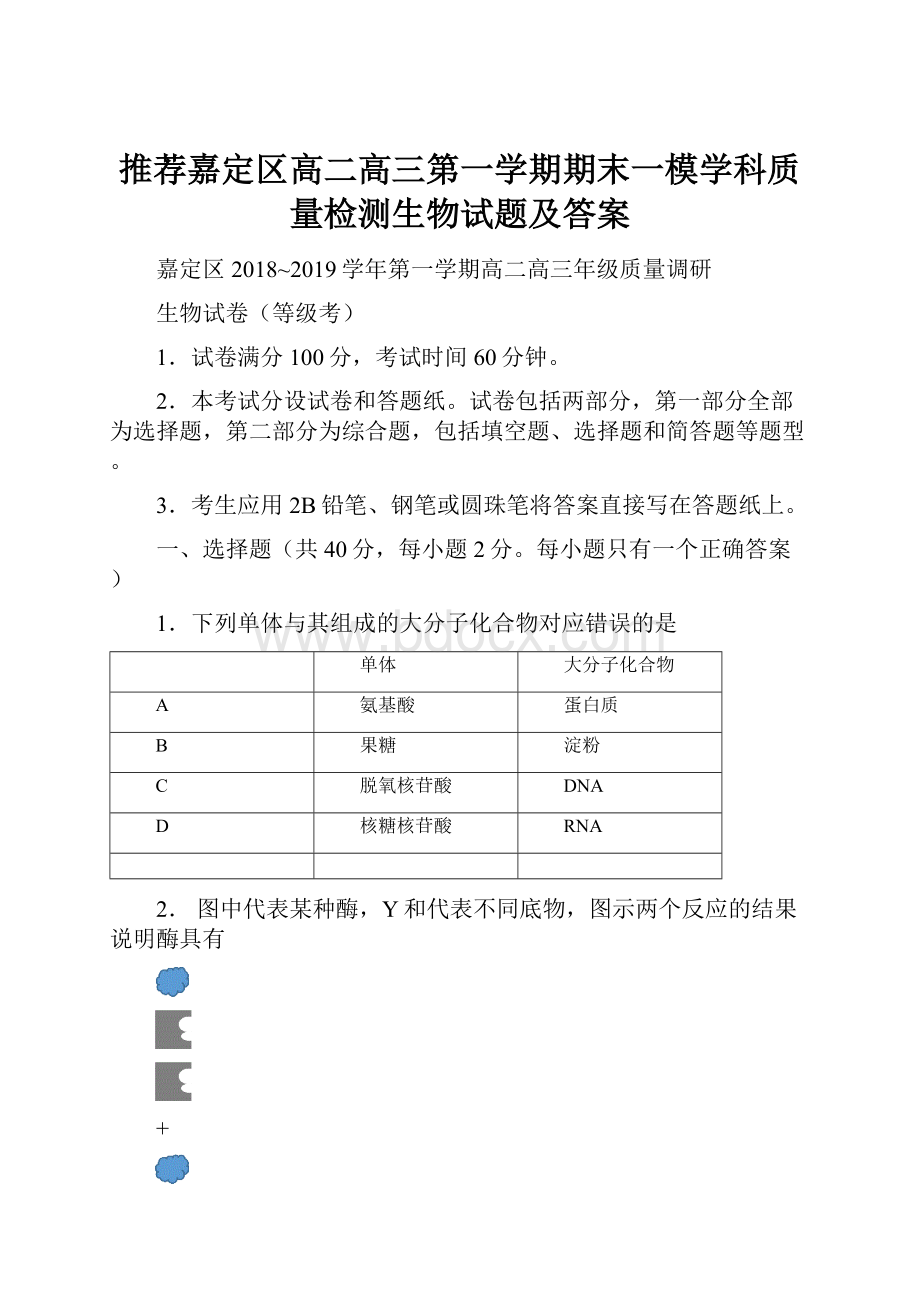 推荐嘉定区高二高三第一学期期末一模学科质量检测生物试题及答案

嘉定区 2018~2019 学年第一学期高二高三年级质量调研

生物试卷（等级考）

1．试卷满分 100 分，考试时间 60 分钟。

2．本考试分设试卷和答题纸。试卷包括两部分，第一部分全部为选择题，第二部分为综合题，包括填空题、选择题和简答题等题型。

3．考生应用 2B 铅笔、钢笔或圆珠笔将答案直接写在答题纸上。

一、选择题（共 40 分，每小题 2 分。每小题只有一个正确答案）

1．下列单体与其组成的大分子化合物对应错误的是

|  | 单体 | 大分子化合物 |
|---|---|---|
| A | 氨基酸 | 蛋白质 |
| B | 果糖 | 淀粉 |
| C | 脱氧核苷酸 | DNA |
| D | 核糖核苷酸 | RNA |
|  |  |  |

2． 图中代表某种酶，Y 和代表不同底物，图示两个反应的结果说明酶具有

+

www.bdocx.com